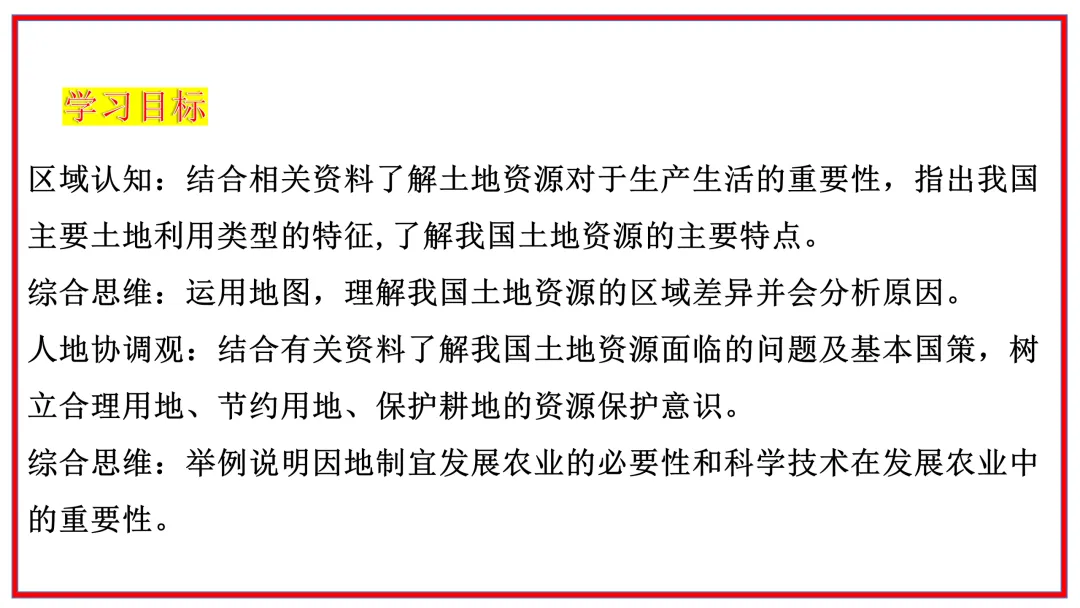 学习目标

区域认知：结合相关资料了解土地资源对于生产生活的重要性，指出我国主要土地利用类型的特征,了解我国土地资源的主要特点。

综合思维：运用地图，理解我国土地资源的区域差异并会分析原因。

人地协调观：结合有关资料了解我国土地资源面临的问题及基本国策，树立合理用地、节约用地、保护耕地的资源保护意识。

综合思维：举例说明因地制宜发展农业的必要性和科学技术在发展农业中的重要性。